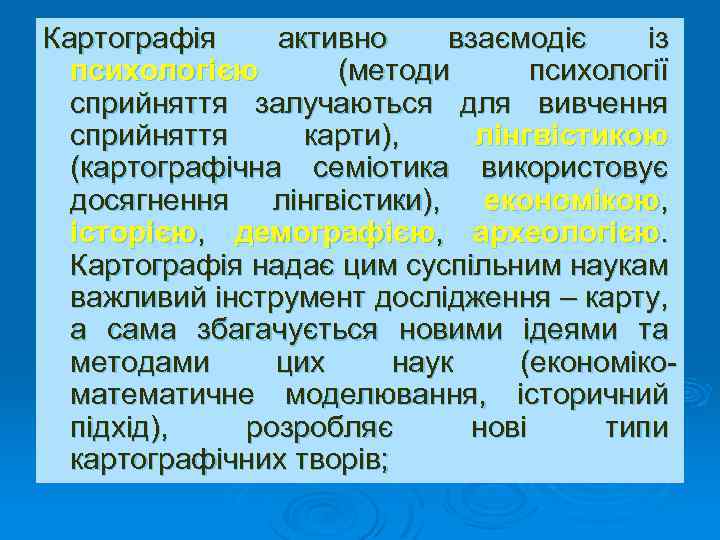 Картографія активно взаємодіє із психологією (методи психології сприйняття залучаються для вивчення сприйняття карти), лінгвістикою (картографічна семіотика використовує досягнення лінгвістики), економікою, історією, демографією, археологією. Картографія надає цим суспільним наукам важливий інструмент дослідження – карту, а сама збагачується новими ідеями та методами цих наук (економіко-математичне моделювання, історичний підхід), розробляє нові типи картографічних творів;